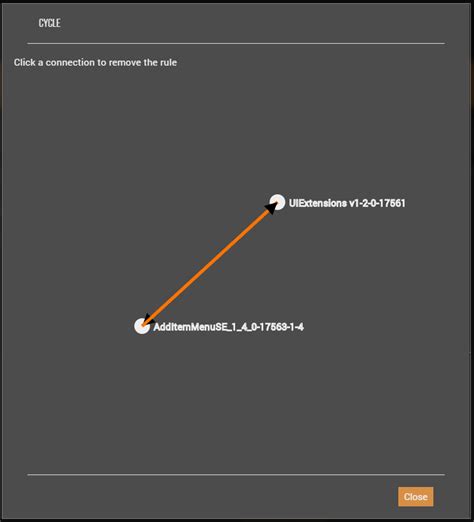 CYCLE

Click a connection to remove the rule

UIExtensions v1-2-0-17561

AddItemMenuSE_1_4_0-17563-1-4

Close